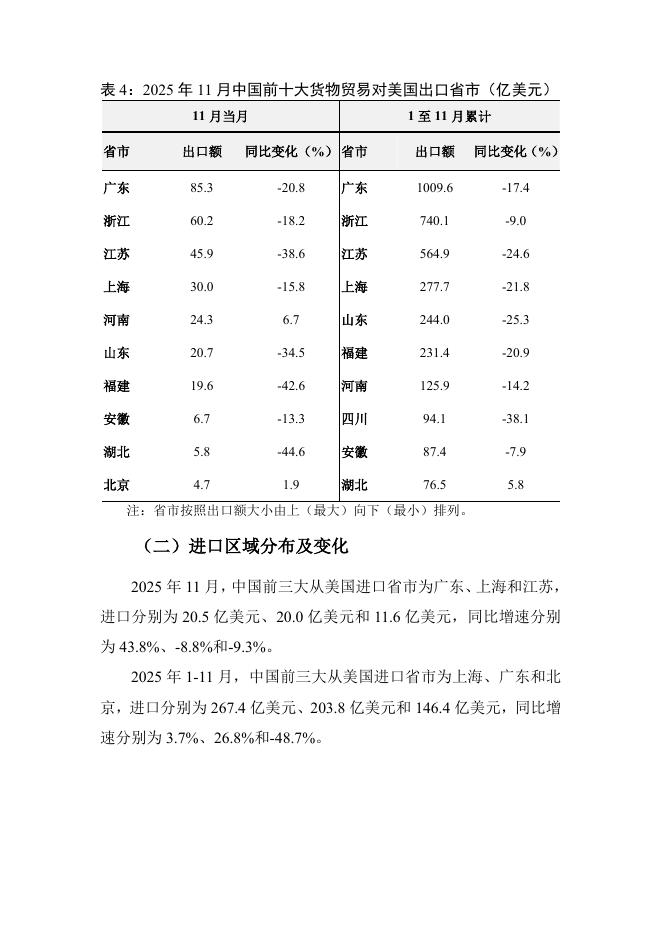 表 4：2025 年 11 月中国前十大货物贸易对美国出口省市（亿美元）

| 11 月当月 | | | 1 至 11 月累计 | | |
|---|---|---|---|---|---|
| 省市 | 出口额 | 同比变化（%） | 省市 | 出口额 | 同比变化（%） |
| 广东 | 85.3 | -20.8 | 广东 | 1009.6 | -17.4 |
| 浙江 | 60.2 | -18.2 | 浙江 | 740.1 | -9.0 |
| 江苏 | 45.9 | -38.6 | 江苏 | 564.9 | -24.6 |
| 上海 | 30.0 | -15.8 | 上海 | 277.7 | -21.8 |
| 河南 | 24.3 | 6.7 | 山东 | 244.0 | -25.3 |
| 山东 | 20.7 | -34.5 | 福建 | 231.4 | -20.9 |
| 福建 | 19.6 | -42.6 | 河南 | 125.9 | -14.2 |
| 安徽 | 6.7 | -13.3 | 四川 | 94.1 | -38.1 |
| 湖北 | 5.8 | -44.6 | 安徽 | 87.4 | -7.9 |
| 北京 | 4.7 | 1.9 | 湖北 | 76.5 | 5.8 |

注：省市按照出口额大小由上（最大）向下（最小）排列。

（二）进口区域分布及变化

2025 年 11 月，中国前三大从美国进口省市为广东、上海和江苏，进口分别为 20.5 亿美元、20.0 亿美元和 11.6 亿美元，同比增速分别为 43.8%、-8.8%和-9.3%。

2025 年 1-11 月，中国前三大从美国进口省市为上海、广东和北京，进口分别为 267.4 亿美元、203.8 亿美元和 146.4 亿美元，同比增速分别为 3.7%、26.8%和-48.7%。